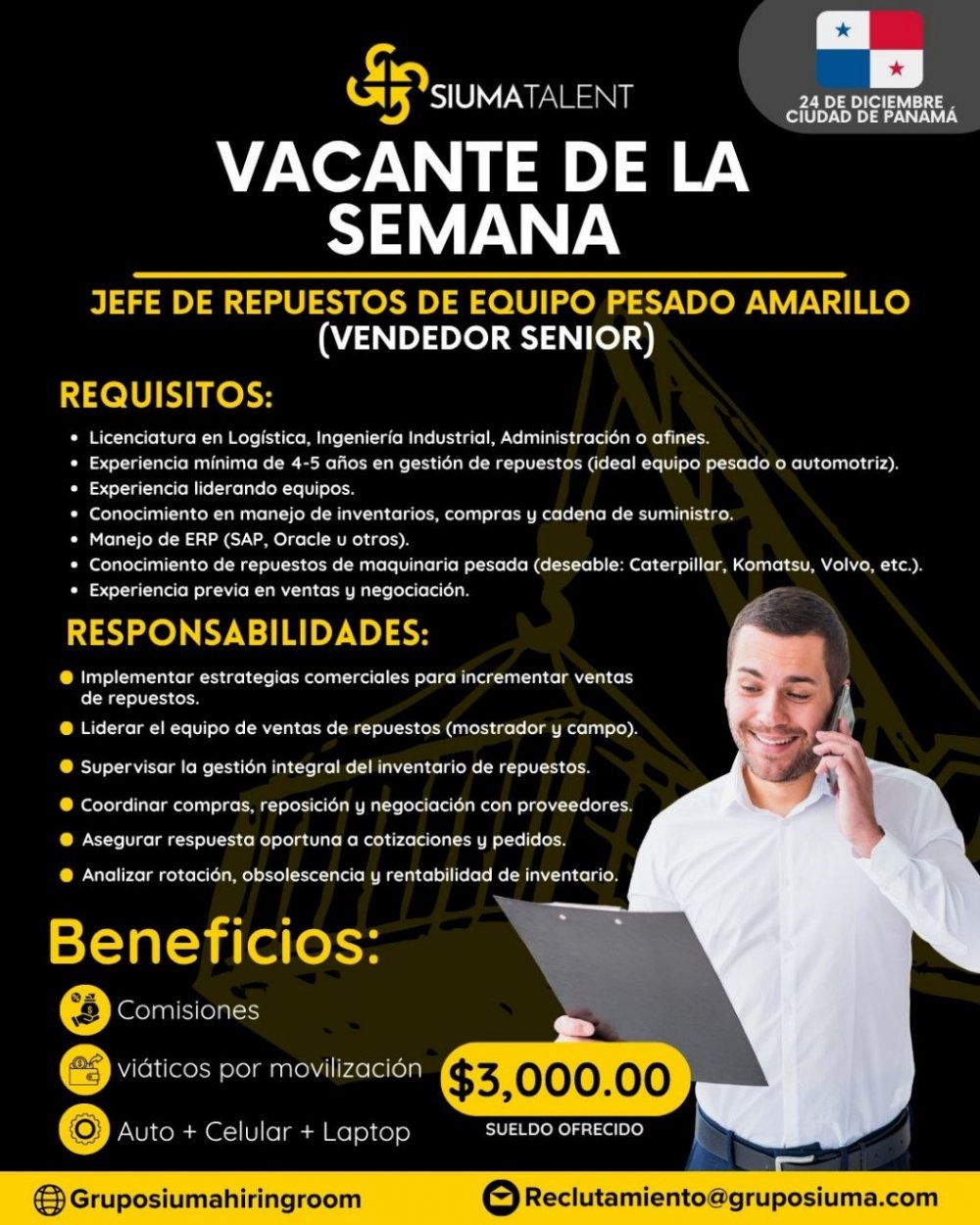 SIUMATALENT

24 DE DICIEMBRE
CIUDAD DE PANAMÁ

VACANTE DE LA SEMANA

JEFE DE REPUESTOS DE EQUIPO PESADO AMARILLO
(VENDEDOR SENIOR)

REQUISITOS:

• Licenciatura en Logística, Ingeniería Industrial, Administración o afines.
• Experiencia mínima de 4-5 años en gestión de repuestos (ideal equipo pesado o automotriz).
• Experiencia liderando equipos.
• Conocimiento en manejo de inventarios, compras y cadena de suministro.
• Manejo de ERP (SAP, Oracle u otros).
• Conocimiento de repuestos de maquinaria pesada (deseable: Caterpillar, Komatsu, Volvo, etc.).
• Experiencia previa en ventas y negociación.

RESPONSABILIDADES:

• Implementar estrategias comerciales para incrementar ventas de repuestos.
• Liderar el equipo de ventas de repuestos (mostrador y campo).
• Supervisar la gestión integral del inventario de repuestos.
• Coordinar compras, reposición y negociación con proveedores.
• Asegurar respuesta oportuna a cotizaciones y pedidos.
• Analizar rotación, obsolescencia y rentabilidad de inventario.

Beneficios:

Comisiones
viáticos por movilización
Auto + Celular + Laptop

$3,000.00
SUELDO OFRECIDO

Gruposiumahiringroom
Reclutamiento@gruposiuma.com